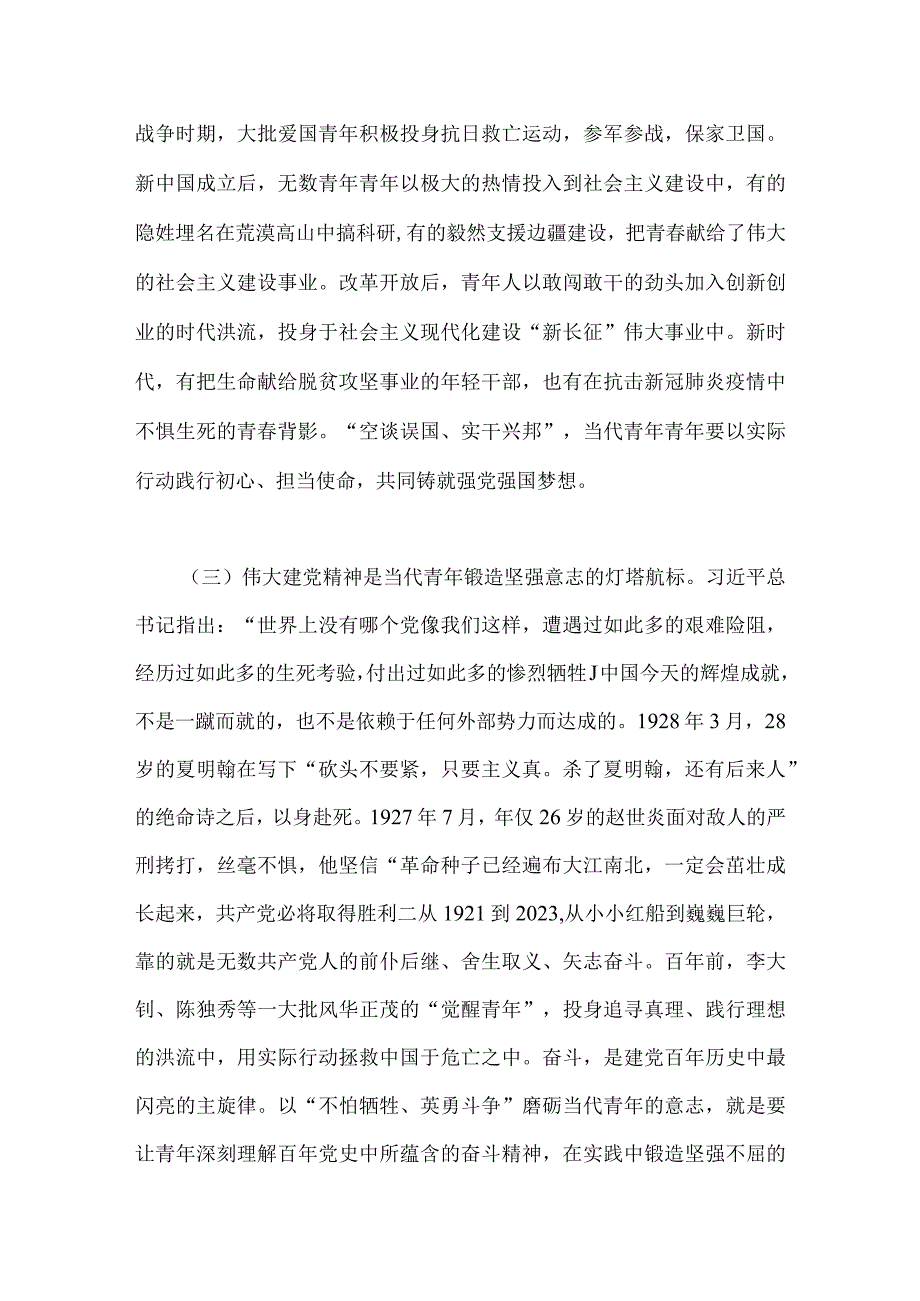 战争时期，大批爱国青年积极投身抗日救亡运动，参军参战，保家卫国。新中国成立后，无数青年青年以极大的热情投入到社会主义建设中，有的隐姓埋名在荒漠高山中搞科研,有的毅然支援边疆建设，把青春献给了伟大的社会主义建设事业。改革开放后，青年人以敢闯敢干的劲头加入创新创业的时代洪流，投身于社会主义现代化建设“新长征”伟大事业中。新时代，有把生命献给脱贫攻坚事业的年轻干部，也有在抗击新冠肺炎疫情中不惧生死的青春背影。“空谈误国、实干兴邦”，当代青年青年要以实际行动践行初心、担当使命，共同铸就强党强国梦想。

（三）伟大建党精神是当代青年锻造坚强意志的灯塔航标。习近平总书记指出：“世界上没有哪个党像我们这样，遭遇过如此多的艰难险阻，经历过如此多的生死考验，付出过如此多的惨烈牺牲J中国今天的辉煌成就，不是一蹴而就的，也不是依赖于任何外部势力而达成的。1928年3月，28岁的夏明翰在写下“砍头不要紧，只要主义真。杀了夏明翰，还有后来人”的绝命诗之后，以身赴死。1927年7月，年仅26岁的赵世炎面对敌人的严刑拷打，丝毫不惧，他坚信“革命种子已经遍布大江南北，一定会茁壮成长起来，共产党必将取得胜利二从1921到2023,从小小红船到巍巍巨轮，靠的就是无数共产党人的前仆后继、舍生取义、矢志奋斗。百年前，李大钊、陈独秀等一大批风华正茂的“觉醒青年”，投身追寻真理、践行理想的洪流中，用实际行动拯救中国于危亡之中。奋斗，是建党百年历史中最闪亮的主旋律。以“不怕牺牲、英勇斗争”磨砺当代青年的意志，就是要让青年深刻理解百年党史中所蕴含的奋斗精神，在实践中锻造坚强不屈的